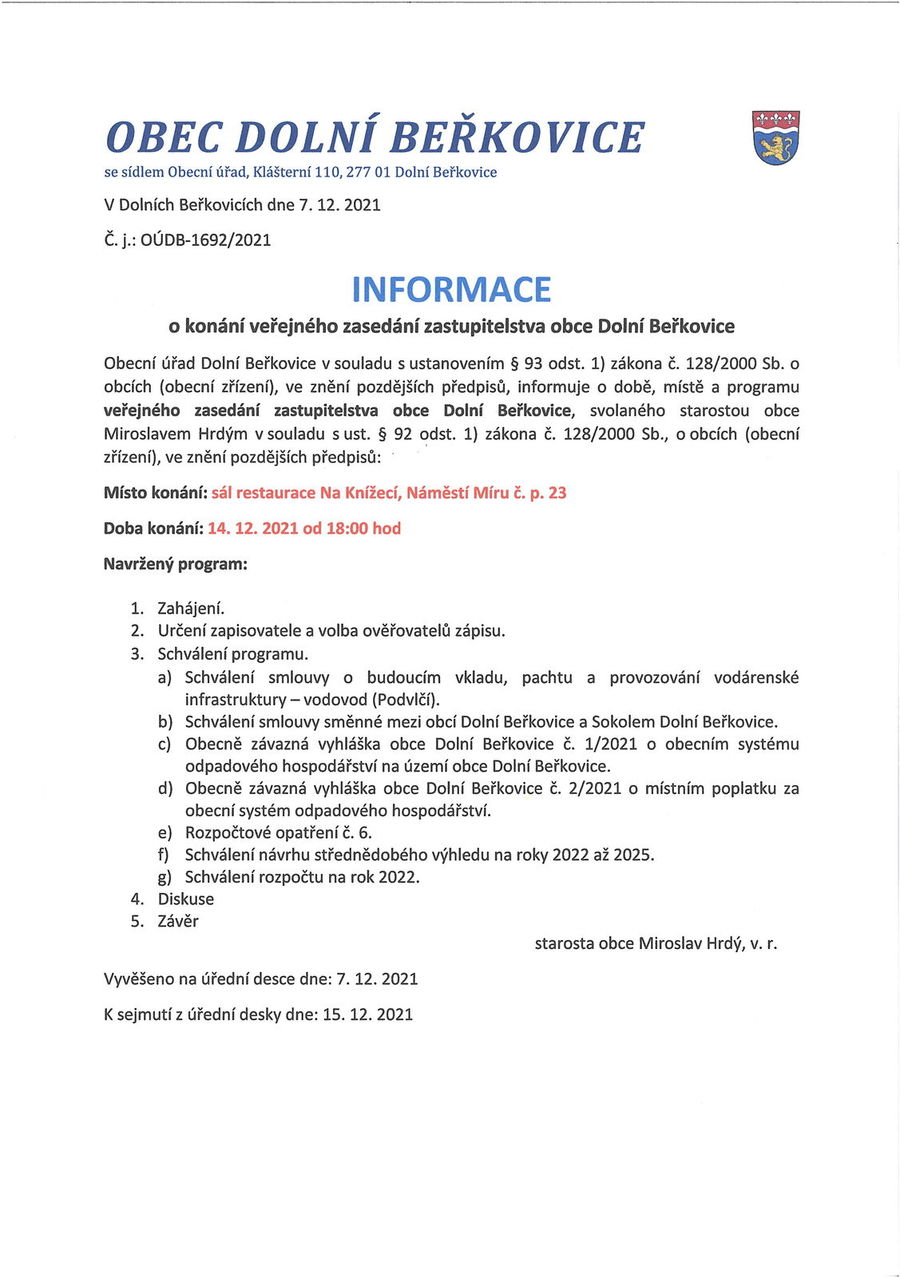 OBEC DOLNÍ BEŘKOVICE
se sídlem Obecní úřad, Klášterní 110, 277 01 Dolní Beřkovice

V Dolních Beřkovicích dne 7. 12. 2021

Č. j.: OÚDB-1692/2021

INFORMACE

o konání veřejného zasedání zastupitelstva obce Dolní Beřkovice

Obecní úřad Dolní Beřkovice v souladu s ustanovením § 93 odst. 1) zákona č. 128/2000 Sb. o obcích (obecní zřízení), ve znění pozdějších předpisů, informuje o době, místě a programu veřejného zasedání zastupitelstva obce Dolní Beřkovice, svolaného starostou obce Miroslavem Hrdým v souladu s ust. § 92 odst. 1) zákona č. 128/2000 Sb., o obcích (obecní zřízení), ve znění pozdějších předpisů:

Místo konání: sál restaurace Na Knížecí, Náměstí Míru č. p. 23

Doba konání: 14. 12. 2021 od 18:00 hod

Navržený program:

1. Zahájení.
2. Určení zapisovatele a volba ověřovatelů zápisu.
3. Schválení programu.
a) Schválení smlouvy o budoucím vkladu, pachtu a provozování vodárenské infrastruktury – vodovod (Podvlčí).
b) Schválení smlouvy směnné mezi obcí Dolní Beřkovice a Sokolem Dolní Beřkovice.
c) Obecně závazná vyhláška obce Dolní Beřkovice č. 1/2021 o obecním systému odpadového hospodářství na území obce Dolní Beřkovice.
d) Obecně závazná vyhláška obce Dolní Beřkovice č. 2/2021 o místním poplatku za obecní systém odpadového hospodářství.
e) Rozpočtové opatření č. 6.
f) Schválení návrhu střednědobého výhledu na roky 2022 až 2025.
g) Schválení rozpočtu na rok 2022.
4. Diskuse
5. Závěr

starosta obce Miroslav Hrdý, v. r.

Vyvěšeno na úřední desce dne: 7. 12. 2021

K sejmutí z úřední desky dne: 15. 12. 2021